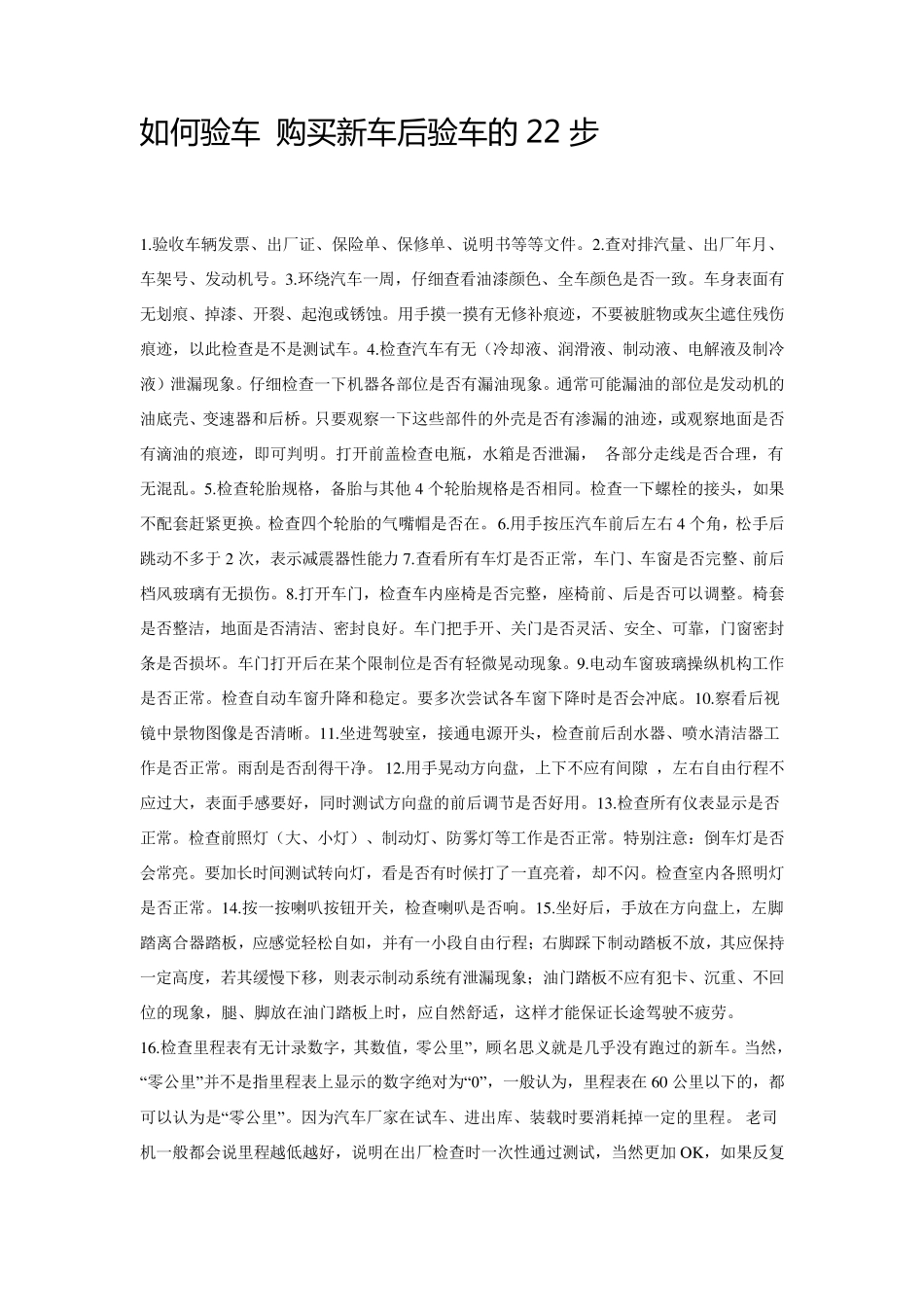 如何验车 购买新车后验车的 22 步

1.验收车辆发票、出厂证、保险单、保修单、说明书等等文件。2.查对排汽量、出厂年月、车架号、发动机号。3.环绕汽车一周，仔细查看油漆颜色、全车颜色是否一致。车身表面有无划痕、掉漆、开裂、起泡或锈蚀。用手摸一摸有无修补痕迹，不要被脏物或灰尘遮住残伤痕迹，以此检查是不是测试车。4.检查汽车有无（冷却液、润滑液、制动液、电解液及制冷液）泄漏现象。仔细检查一下机器各部位是否有漏油现象。通常可能漏油的部位是发动机的油底壳、变速器和后桥。只要观察一下这些部件的外壳是否有渗漏的油迹，或观察地面是否有滴油的痕迹，即可判明。打开前盖检查电瓶，水箱是否泄漏， 各部分走线是否合理，有无混乱。5.检查轮胎规格，备胎与其他 4 个轮胎规格是否相同。检查一下螺栓的接头，如果不配套赶紧更换。检查四个轮胎的气嘴帽是否在。 6.用手按压汽车前后左右 4 个角，松手后跳动不多于 2 次，表示减震器性能力 7.查看所有车灯是否正常，车门、车窗是否完整、前后档风玻璃有无损伤。8.打开车门，检查车内座椅是否完整，座椅前、后是否可以调整。椅套是否整洁，地面是否清洁、密封良好。车门把手开、关门是否灵活、安全、可靠，门窗密封条是否损坏。车门打开后在某个限制位是否有轻微晃动现象。9.电动车窗玻璃操纵机构工作是否正常。检查自动车窗升降和稳定。要多次尝试各车窗下降时是否会冲底。10.察看后视镜中景物图像是否清晰。11.坐进驾驶室，接通电源开头，检查前后刮水器、喷水清洁器工作是否正常。雨刮是否刮得干净。 12.用手晃动方向盘，上下不应有间隙 ，左右自由行程不应过大，表面手感要好，同时测试方向盘的前后调节是否好用。13.检查所有仪表显示是否正常。检查前照灯（大、小灯）、制动灯、防雾灯等工作是否正常。特别注意：倒车灯是否会常亮。要加长时间测试转向灯，看是否有时候打了一直亮着，却不闪。检查室内各照明灯是否正常。14.按一按喇叭按钮开关，检查喇叭是否响。15.坐好后，手放在方向盘上，左脚踏离合器踏板，应感觉轻松自如，并有一小段自由行程；右脚踩下制动踏板不放，其应保持一定高度，若其缓慢下移，则表示制动系统有泄漏现象；油门踏板不应有犯卡、沉重、不回位的现象，腿、脚放在油门踏板上时，应自然舒适，这样才能保证长途驾驶不疲劳。
16.检查里程表有无计录数字，其数值，零公里”，顾名思义就是几乎没有跑过的新车。当然，“零公里”并不是指里程表上显示的数字绝对为“0”，一般认为，里程表在 60 公里以下的，都可以认为是“零公里”。因为汽车厂家在试车、进出库、装载时要消耗掉一定的里程。 老司机一般都会说里程越低越好，说明在出厂检查时一次性通过测试，当然更加 OK，如果反复